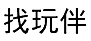 找玩伴